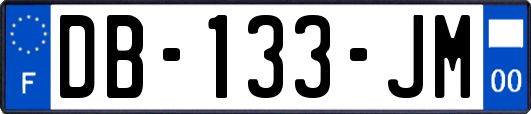 F
DB-133-JM
00